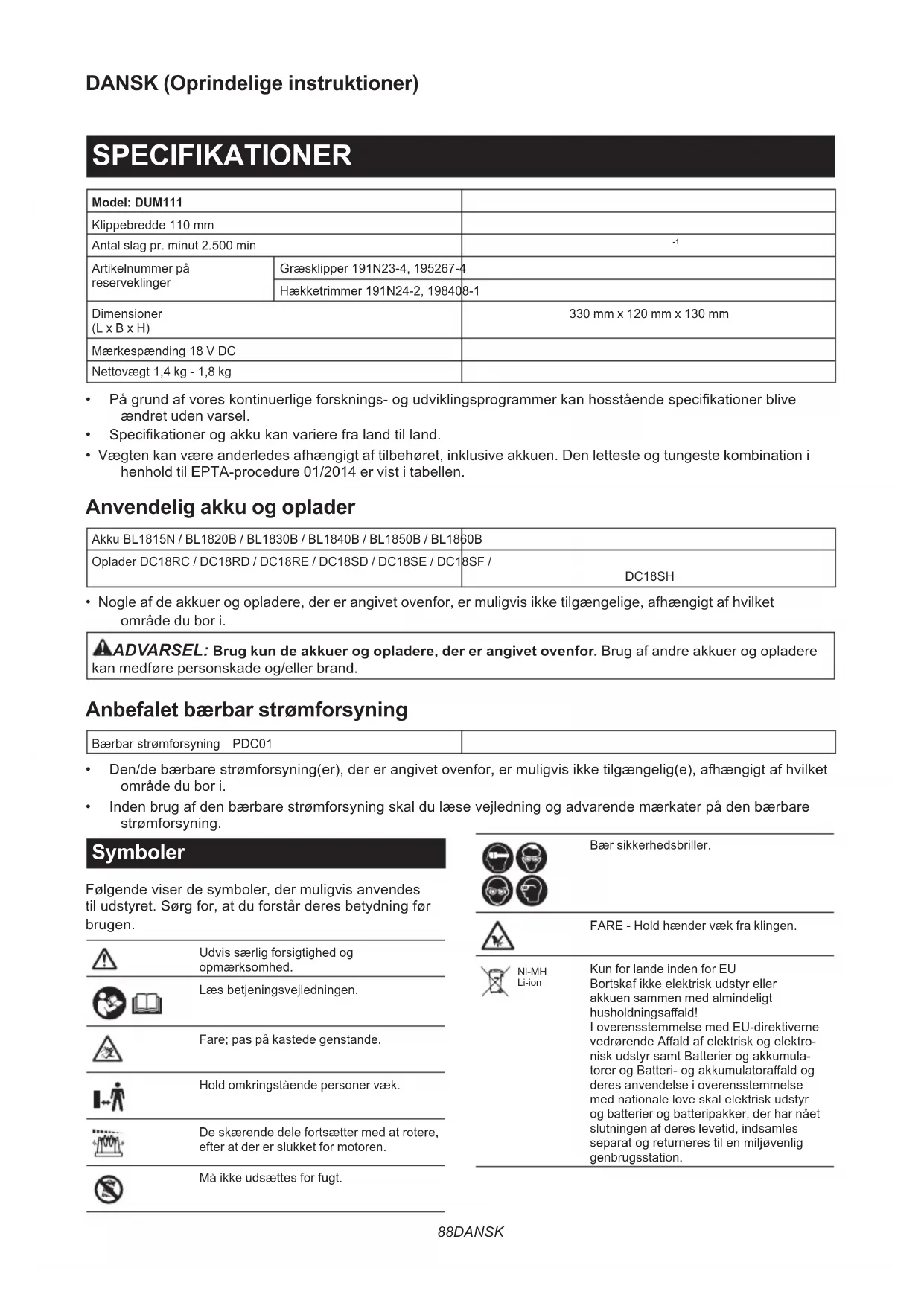 DANSK (Oprindelige instruktioner)

SPECIFIKATIONER

| Model: DUM111 | | |
|---|---|---|
| Klippebredde 110 mm | | |
| Antal slag pr. minut 2.500 min | | $^{-1}$ |
| Artikelnummer på reserveklinger | Græsklipper 191N23-4, 195267-4 | |
| | Hækketrimmer 191N24-2, 198408-1 | |
| Dimensioner (L x B x H) | | 330 mm x 120 mm x 130 mm |
| Mærkespænding 18 V DC | | |
| Nettovægt 1,4 kg - 1,8 kg | | |

• På grund af vores kontinuerlige forsknings- og udviklingsprogrammer kan hosstående specifikationer blive ændret uden varsel.
• Specifikationer og akku kan variere fra land til land.
• Vægten kan være anderledes afhængigt af tilbehøret, inklusive akkuen. Den letteste og tungeste kombination i henhold til EPTA-procedure 01/2014 er vist i tabellen.

Anvendelig akku og oplader

| Akku BL1815N / BL1820B / BL1830B / BL1840B / BL1850B / BL1860B | |
|---|---|
| Oplader DC18RC / DC18RD / DC18RE / DC18SD / DC18SE / DC18SF / | DC18SH |

• Nogle af de akkuer og opladere, der er angivet ovenfor, er muligvis ikke tilgængelige, afhængigt af hvilket område du bor i.

ADVARSEL: Brug kun de akkuer og opladere, der er angivet ovenfor. Brug af andre akkuer og opladere kan medføre personskade og/eller brand.

Anbefalet bærbar strømforsyning

| Bærbar strømforsyning PDC01 | |
|---|---|

• Den/de bærbare strømforsyning(er), der er angivet ovenfor, er muligvis ikke tilgængelig(e), afhængigt af hvilket område du bor i.
• Inden brug af den bærbare strømforsyning skal du læse vejledning og advarende mærkater på den bærbare strømforsyning.

Symboler

Følgende viser de symboler, der muligvis anvendes til udstyret. Sørg for, at du forstår deres betydning før brugen.

Udvis særlig forsigtighed og opmærksomhed.

Læs betjeningsvejledningen.

Fare; pas på kastede genstande.

Hold omkringstående personer væk.

De skærende dele fortsætter med at rotere, efter at der er slukket for motoren.

Må ikke udsættes for fugt.

Bær sikkerhedsbriller.

FARE - Hold hænder væk fra klingen.

Ni-MH
Li-ion

Kun for lande inden for EU
Bortskaf ikke elektrisk udstyr eller akkuen sammen med almindeligt husholdningsaffald!
I overensstemmelse med EU-direktiverne vedrørende Affald af elektrisk og elektronisk udstyr samt Batterier og akkumulatorer og Batteri- og akkumulatoraffald og deres anvendelse i overensstemmelse med nationale love skal elektrisk udstyr og batterier og batteripakker, der har nået slutningen af deres levetid, indsamles separat og returneres til en miljøvenlig genbrugsstation.

88DANSK